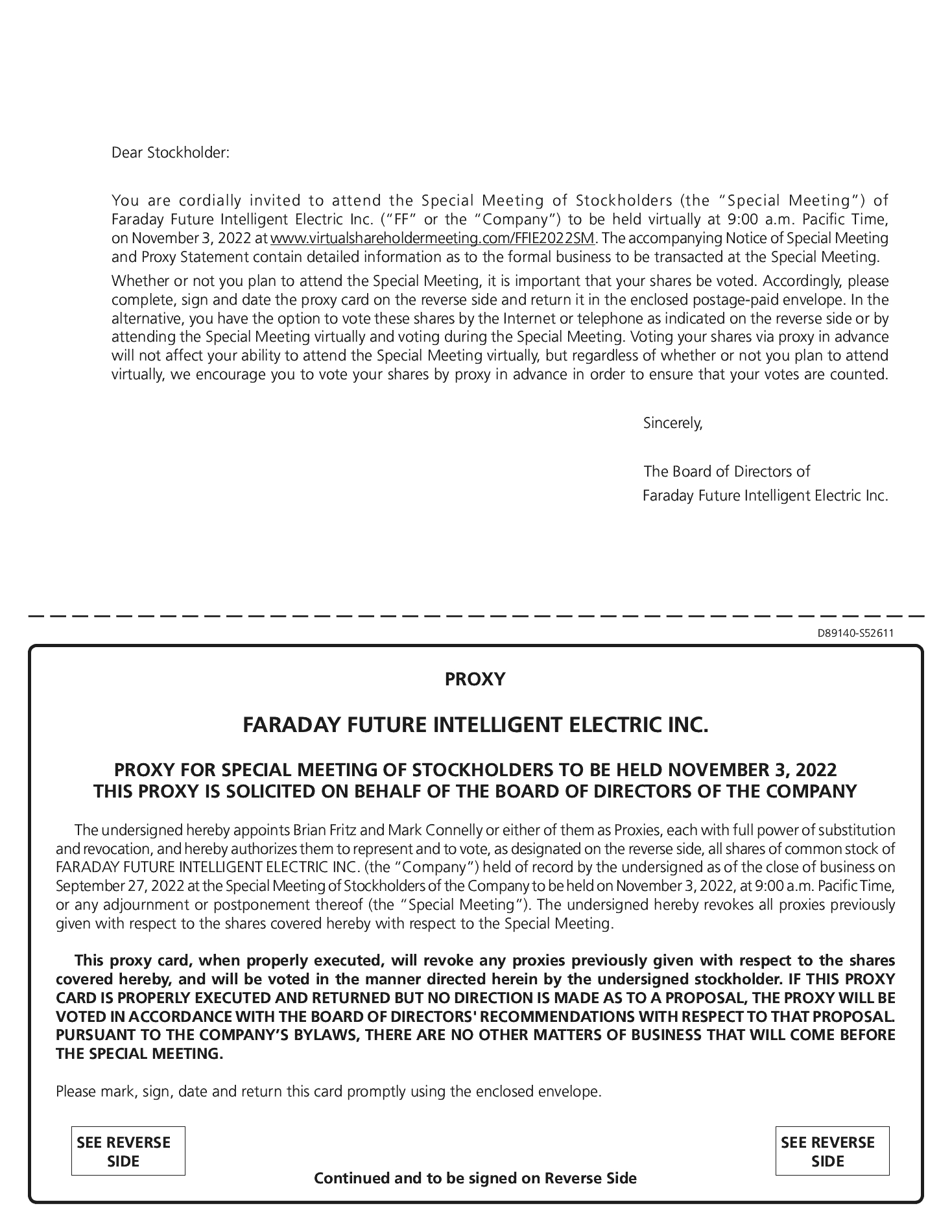 Dear Stockholder:

You are cordially invited to attend the Special Meeting of Stockholders (the "Special Meeting") of Faraday Future Intelligent Electric Inc. ("FF" or the "Company") to be held virtually at 9:00 a.m. Pacific Time, on November 3, 2022 at www.virtualshareholdermeeting.com/FFIE2022SM. The accompanying Notice of Special Meeting and Proxy Statement contain detailed information as to the formal business to be transacted at the Special Meeting.

Whether or not you plan to attend the Special Meeting, it is important that your shares be voted. Accordingly, please complete, sign and date the proxy card on the reverse side and return it in the enclosed postage-paid envelope. In the alternative, you have the option to vote these shares by the Internet or telephone as indicated on the reverse side or by attending the Special Meeting virtually and voting during the Special Meeting. Voting your shares via proxy in advance will not affect your ability to attend the Special Meeting virtually, but regardless of whether or not you plan to attend virtually, we encourage you to vote your shares by proxy in advance in order to ensure that your votes are counted.

Sincerely,

The Board of Directors of
Faraday Future Intelligent Electric Inc.

D89140-S52611

PROXY

FARADAY FUTURE INTELLIGENT ELECTRIC INC.

PROXY FOR SPECIAL MEETING OF STOCKHOLDERS TO BE HELD NOVEMBER 3, 2022
THIS PROXY IS SOLICITED ON BEHALF OF THE BOARD OF DIRECTORS OF THE COMPANY

The undersigned hereby appoints Brian Fritz and Mark Connelly or either of them as Proxies, each with full power of substitution and revocation, and hereby authorizes them to represent and to vote, as designated on the reverse side, all shares of common stock of FARADAY FUTURE INTELLIGENT ELECTRIC INC. (the "Company") held of record by the undersigned as of the close of business on September 27, 2022 at the Special Meeting of Stockholders of the Company to be held on November 3, 2022, at 9:00 a.m. Pacific Time, or any adjournment or postponement thereof (the "Special Meeting"). The undersigned hereby revokes all proxies previously given with respect to the shares covered hereby with respect to the Special Meeting.

This proxy card, when properly executed, will revoke any proxies previously given with respect to the shares covered hereby, and will be voted in the manner directed herein by the undersigned stockholder. IF THIS PROXY CARD IS PROPERLY EXECUTED AND RETURNED BUT NO DIRECTION IS MADE AS TO A PROPOSAL, THE PROXY WILL BE VOTED IN ACCORDANCE WITH THE BOARD OF DIRECTORS' RECOMMENDATIONS WITH RESPECT TO THAT PROPOSAL. PURSUANT TO THE COMPANY'S BYLAWS, THERE ARE NO OTHER MATTERS OF BUSINESS THAT WILL COME BEFORE THE SPECIAL MEETING.

Please mark, sign, date and return this card promptly using the enclosed envelope.

SEE REVERSE SIDE

Continued and to be signed on Reverse Side

SEE REVERSE SIDE